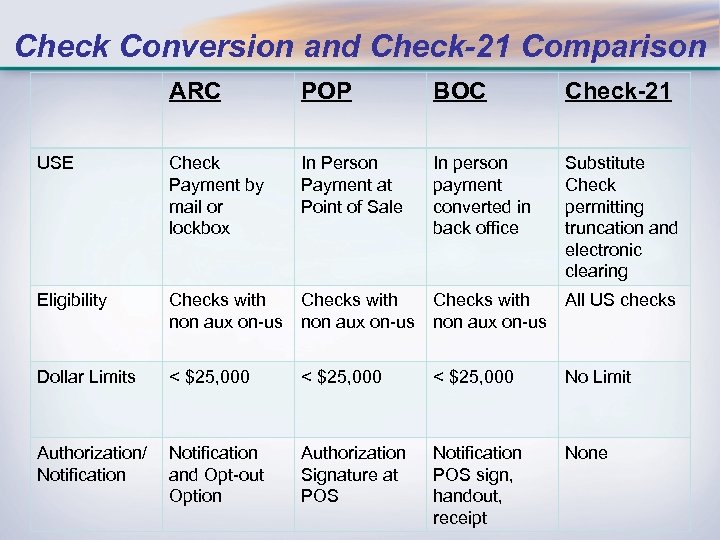 Check Conversion and Check-21 Comparison

| | ARC | POP | BOC | Check-21 |
|---|---|---|---|---|
| USE | Check Payment by mail or lockbox | In Person Payment at Point of Sale | In person payment converted in back office | Substitute Check permitting truncation and electronic clearing |
| Eligibility | Checks with non aux on-us | Checks with non aux on-us | Checks with non aux on-us | All US checks |
| Dollar Limits | < \$25,000 | < \$25,000 | < \$25,000 | No Limit |
| Authorization/ Notification | Notification and Opt-out Option | Authorization Signature at POS | Notification POS sign, handout, receipt | None |